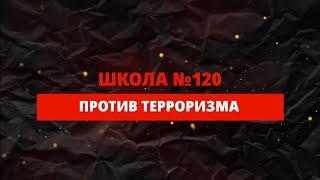 ШКОЛА №120

ПРОТИВ ТЕРРОРИЗМА